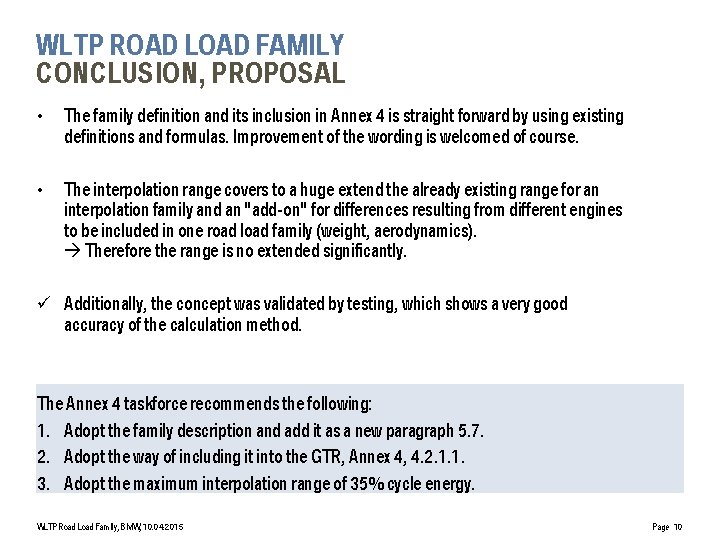 WLTP ROAD LOAD FAMILY
CONCLUSION, PROPOSAL

• The family definition and its inclusion in Annex 4 is straight forward by using existing definitions and formulas. Improvement of the wording is welcomed of course.

• The interpolation range covers to a huge extend the already existing range for an interpolation family and an "add-on" for differences resulting from different engines to be included in one road load family (weight, aerodynamics).
→ Therefore the range is no extended significantly.

✓ Additionally, the concept was validated by testing, which shows a very good accuracy of the calculation method.

The Annex 4 taskforce recommends the following:
1. Adopt the family description and add it as a new paragraph 5.7.
2. Adopt the way of including it into the GTR, Annex 4, 4.2.1.1.
3. Adopt the maximum interpolation range of 35% cycle energy.

WLTP Road Load Family, BMW, 10.04.2015

Page 10